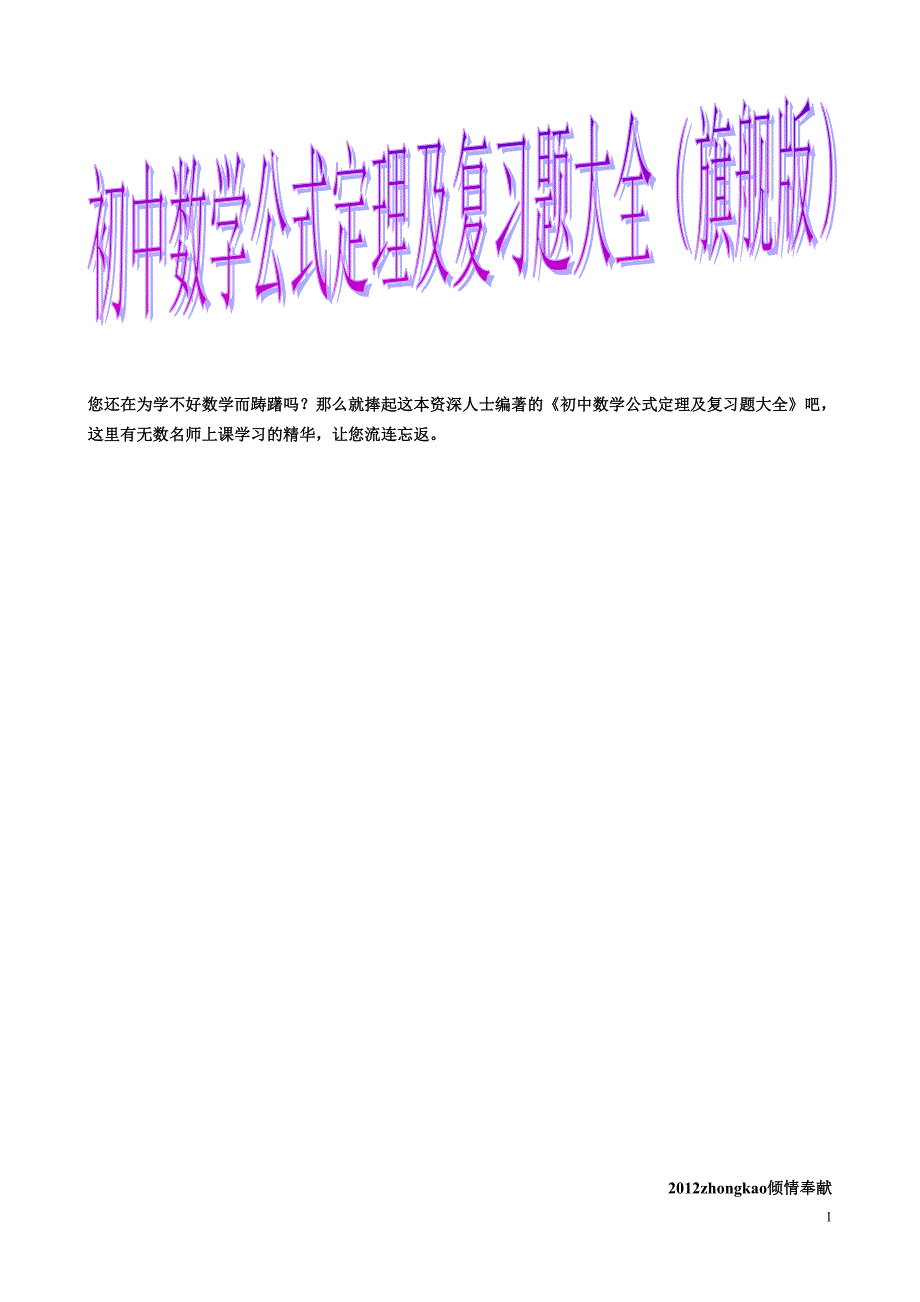 初中数学公式定理及复习题大全（旗舰版）

您还在为学不好数学而踌躇吗？那么就捧起这本资深人士编著的《初中数学公式定理及复习题大全》吧，这里有无数名师上课学习的精华，让您流连忘返。

2012zhongkao倾情奉献

1